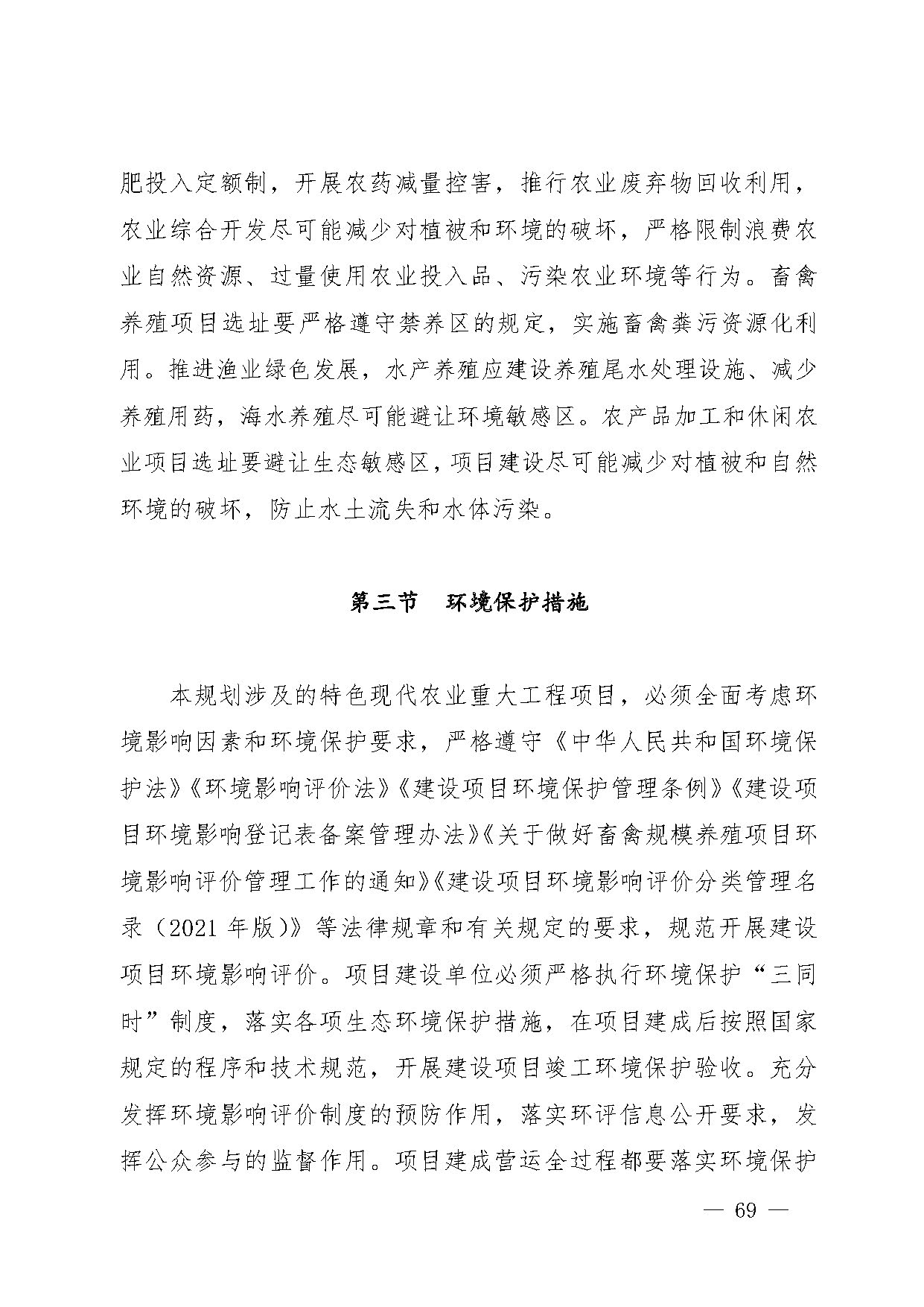 肥投入定额制，开展农药减量控害，推行农业废弃物回收利用，农业综合开发尽可能减少对植被和环境的破坏，严格限制浪费农业自然资源、过量使用农业投入品、污染农业环境等行为。畜禽养殖项目选址要严格遵守禁养区的规定，实施畜禽粪污资源化利用。推进渔业绿色发展，水产养殖应建设养殖尾水处理设施、减少养殖用药，海水养殖尽可能避让环境敏感区。农产品加工和休闲农业项目选址要避让生态敏感区，项目建设尽可能减少对植被和自然环境的破坏，防止水土流失和水体污染。

第三节　环境保护措施

本规划涉及的特色现代农业重大工程项目，必须全面考虑环境影响因素和环境保护要求，严格遵守《中华人民共和国环境保护法》《环境影响评价法》《建设项目环境保护管理条例》《建设项目环境影响登记表备案管理办法》《关于做好畜禽规模养殖项目环境影响评价管理工作的通知》《建设项目环境影响评价分类管理名录（2021 年版)》等法律规章和有关规定的要求，规范开展建设项目环境影响评价。项目建设单位必须严格执行环境保护“三同时”制度，落实各项生态环境保护措施，在项目建成后按照国家规定的程序和技术规范，开展建设项目竣工环境保护验收。充分发挥环境影响评价制度的预防作用，落实环评信息公开要求，发挥公众参与的监督作用。项目建成营运全过程都要落实环境保护

— 69 —